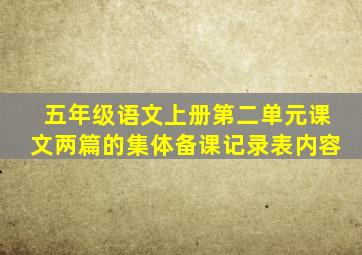 五年级语文上册第二单元课文两篇的集体备课记录表内容